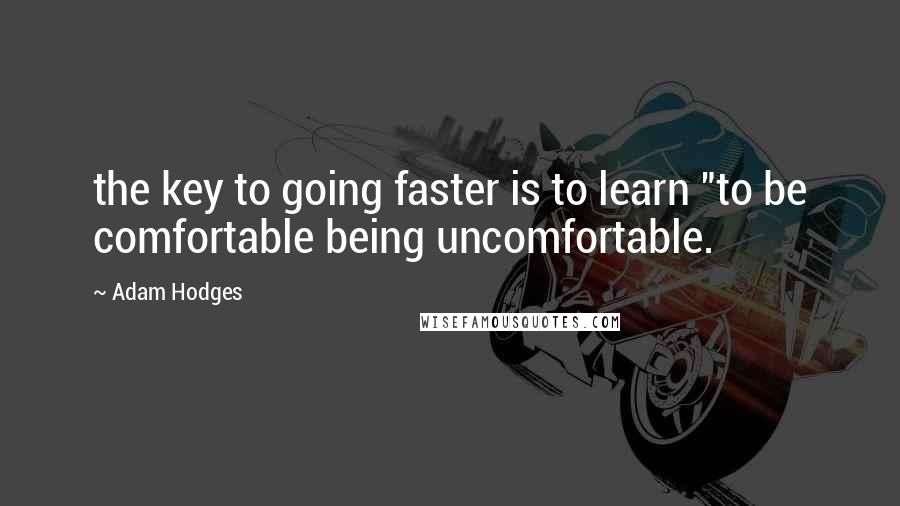 the key to going faster is to learn "to be comfortable being uncomfortable.

~ Adam Hodges

WISEFAMOUSQUOTES.COM